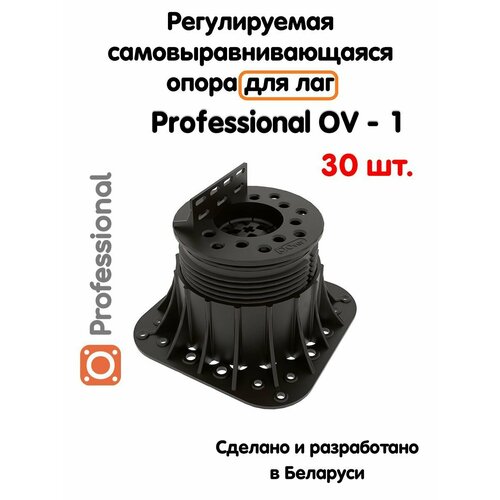 Регулируемая самовыравнивающаяся опора для лаг

Professional OV - 1

30 шт.

Professional

Сделано и разработано в Беларуси